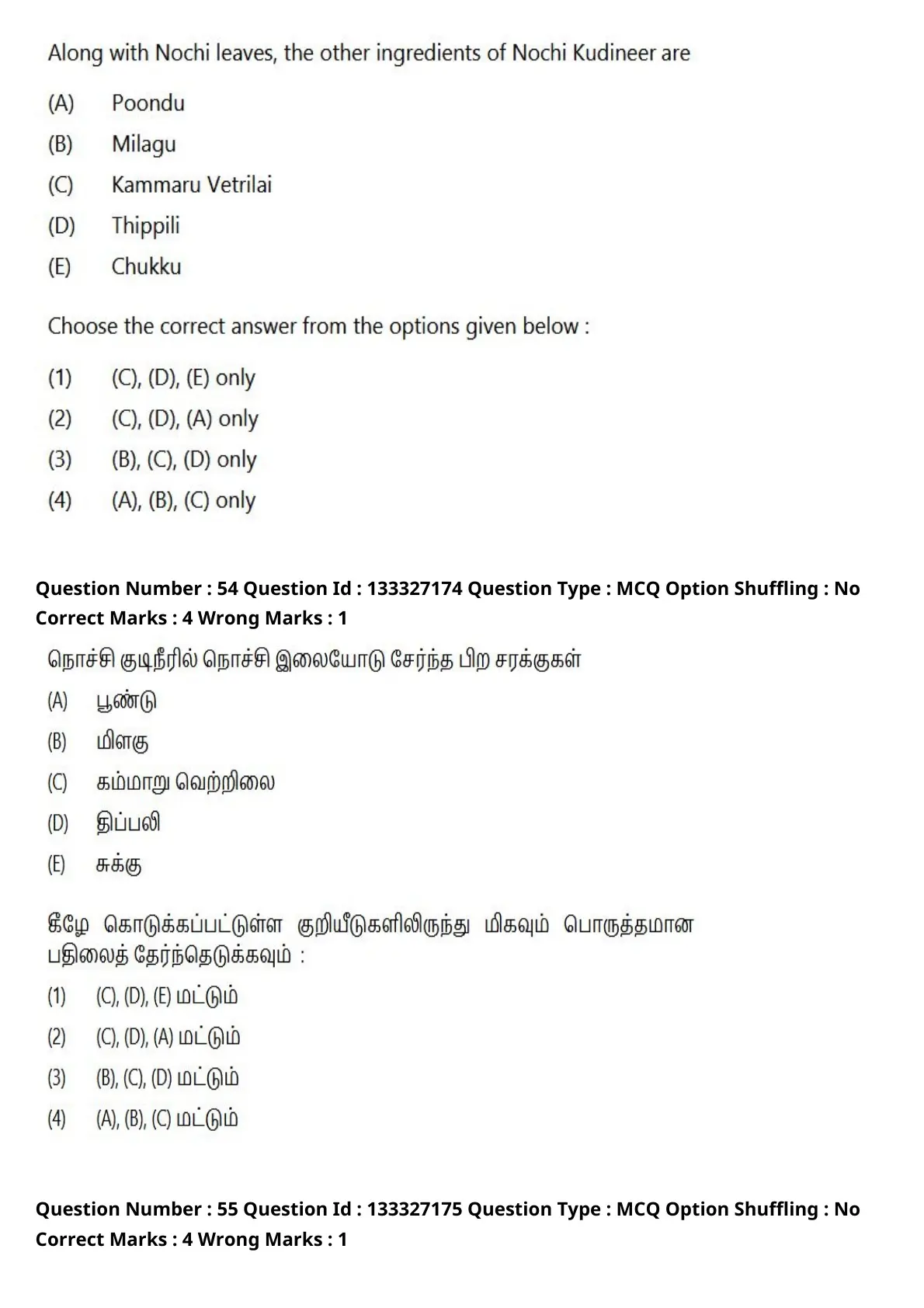 Along with Nochi leaves, the other ingredients of Nochi Kudineer are

(A) Poondu

(B) Milagu

(C) Kammaru Vetrilai

(D) Thippili

(E) Chukku

Choose the correct answer from the options given below :

(1) (C), (D), (E) only

(2) (C), (D), (A) only

(3) (B), (C), (D) only

(4) (A), (B), (C) only

Question Number : 54 Question Id : 133327174 Question Type : MCQ Option Shuffling : No
Correct Marks : 4 Wrong Marks : 1

நொச்சி குடிநீரில் நொச்சி இலையோடு சேர்ந்த பிற சரக்குகள்

(A) பூண்டு

(B) மிளகு

(C) கம்மாறு வெற்றிலை

(D) திப்பலி

(E) சுக்கு

கீழே கொடுக்கப்பட்டுள்ள குறியீடுகளிலிருந்து மிகவும் பொருத்தமான பதிலைத் தேர்ந்தெடுக்கவும் :

(1) (C), (D), (E) மட்டும்

(2) (C), (D), (A) மட்டும்

(3) (B), (C), (D) மட்டும்

(4) (A), (B), (C) மட்டும்

Question Number : 55 Question Id : 133327175 Question Type : MCQ Option Shuffling : No
Correct Marks : 4 Wrong Marks : 1